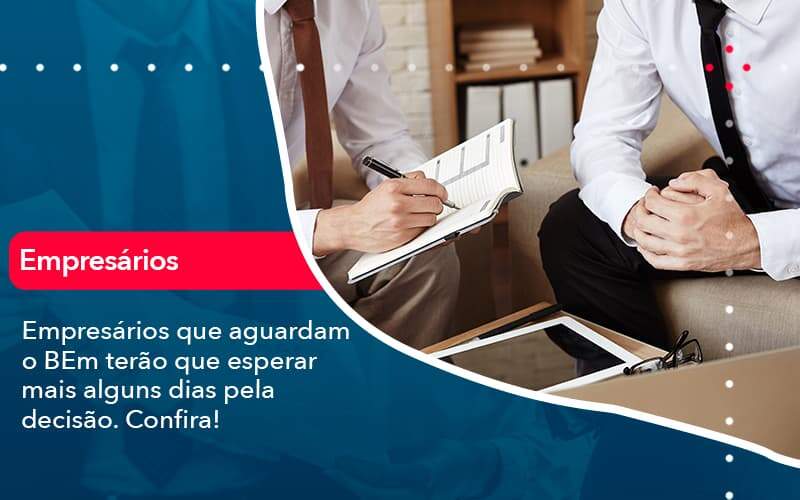 Empresários

Empresários que aguardam o BEm terão que esperar mais alguns dias pela decisão. Confira!